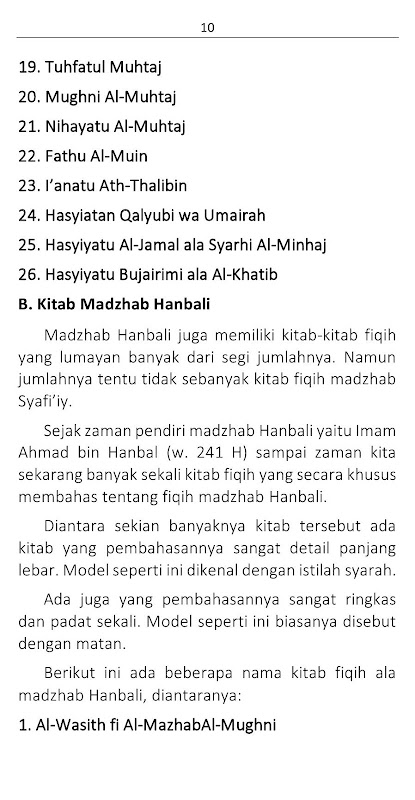 10

19. Tuhfatul Muhtaj

20. Mughni Al-Muhtaj

21. Nihayatu Al-Muhtaj

22. Fathu Al-Muin

23. I'anatu Ath-Thalibin

24. Hasyiatan Qalyubi wa Umairah

25. Hasyiyatu Al-Jamal ala Syarhi Al-Minhaj

26. Hasyiyatu Bujairimi ala Al-Khatib

B. Kitab Madzhab Hanbali

Madzhab Hanbali juga memiliki kitab-kitab fiqih yang lumayan banyak dari segi jumlahnya. Namun jumlahnya tentu tidak sebanyak kitab fiqih madzhab Syafi'iy.

Sejak zaman pendiri madzhab Hanbali yaitu Imam Ahmad bin Hanbal (w. 241 H) sampai zaman kita sekarang banyak sekali kitab fiqih yang secara khusus membahas tentang fiqih madzhab Hanbali.

Diantara sekian banyaknya kitab tersebut ada kitab yang pembahasannya sangat detail panjang lebar. Model seperti ini dikenal dengan istilah syarah.

Ada juga yang pembahasannya sangat ringkas dan padat sekali. Model seperti ini biasanya disebut dengan matan.

Berikut ini ada beberapa nama kitab fiqih ala madzhab Hanbali, diantaranya:

1. Al-Wasith fi Al-MazhabAl-Mughni